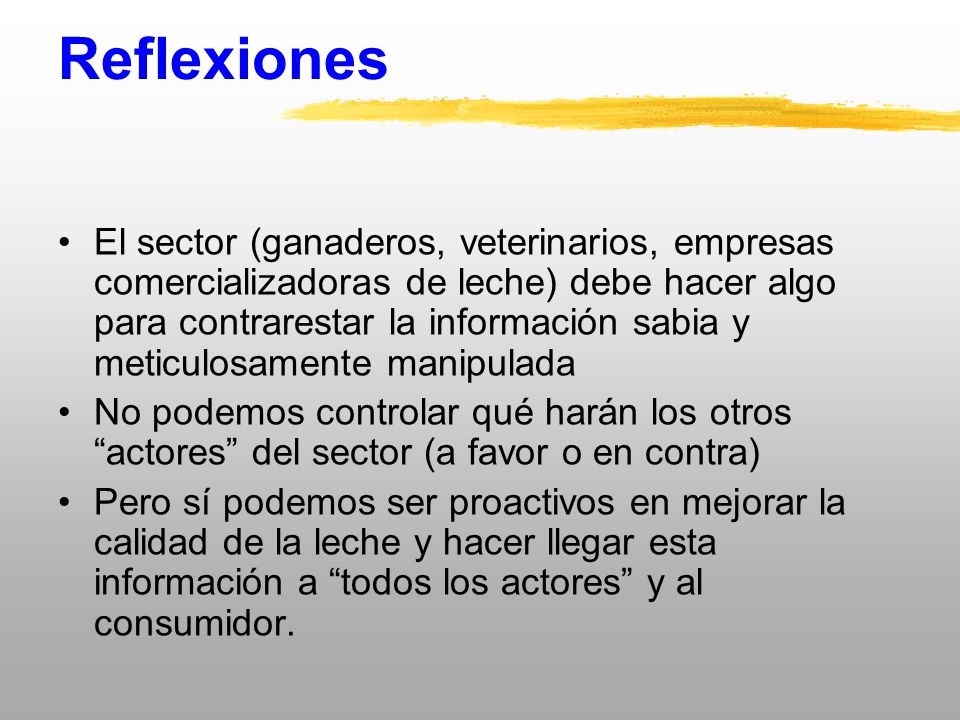 Reflexiones

• El sector (ganaderos, veterinarios, empresas comercializadoras de leche) debe hacer algo para contrarestar la información sabia y meticulosamente manipulada

• No podemos controlar qué harán los otros “actores” del sector (a favor o en contra)

• Pero sí podemos ser proactivos en mejorar la calidad de la leche y hacer llegar esta información a “todos los actores” y al consumidor.